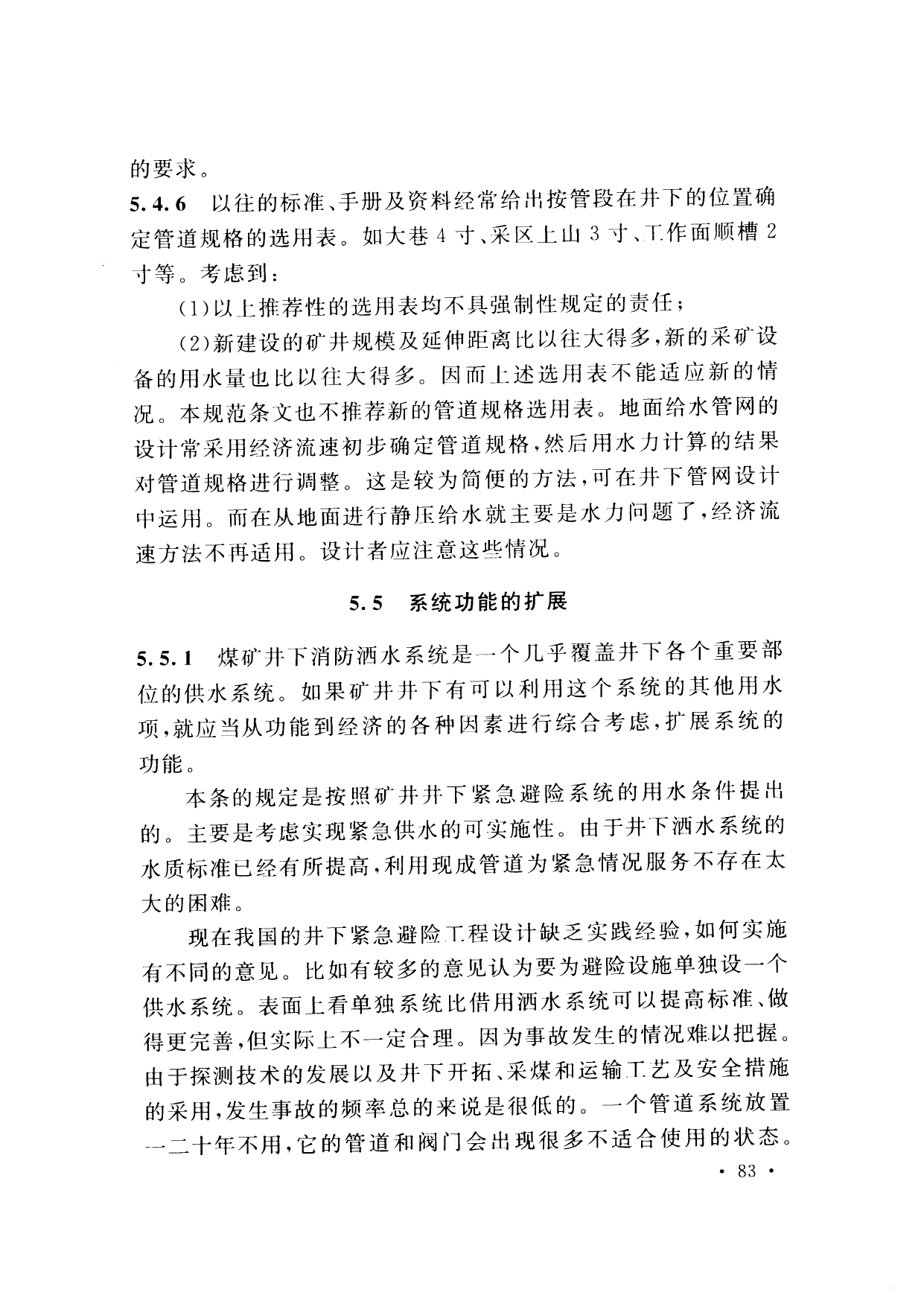 的要求。

5.4.6 以往的标准、手册及资料经常给出按管段在井下的位置确定管道规格的选用表。如大巷 4 寸、采区上山 3 寸、工作面顺槽 2 寸等。考虑到：

(1)以上推荐性的选用表均不具强制性规定的责任；

(2)新建设的矿井规模及延伸距离比以往大得多，新的采矿设备的用水量也比以往大得多。因而上述选用表不能适应新的情况。本规范条文也不推荐新的管道规格选用表。地面给水管网的设计常采用经济流速初步确定管道规格，然后用水力计算的结果对管道规格进行调整。这是较为简便的方法，可在井下管网设计中运用。而在从地面进行静压给水就主要是水力问题了，经济流速方法不再适用。设计者应注意这些情况。

5.5 系统功能的扩展

5.5.1 煤矿井下消防洒水系统是一个几乎覆盖井下各个重要部位的供水系统。如果矿井井下有可以利用这个系统的其他用水项，就应当从功能到经济的各种因素进行综合考虑，扩展系统的功能。

本条的规定是按照矿井井下紧急避险系统的用水条件提出的。主要是考虑实现紧急供水的可实施性。由于井下洒水系统的水质标准已经有所提高，利用现成管道为紧急情况服务不存在太大的困难。

现在我国的井下紧急避险工程设计缺乏实践经验，如何实施有不同的意见。比如有较多的意见认为要为避险设施单独设一个供水系统。表面上看单独系统比借用洒水系统可以提高标准、做得更完善，但实际上不一定合理。因为事故发生的情况难以把握。由于探测技术的发展以及井下开拓、采煤和运输工艺及安全措施的采用，发生事故的频率总的来说是很低的。一个管道系统放置一二十年不用，它的管道和阀门会出现很多不适合使用的状态。

· 83 ·